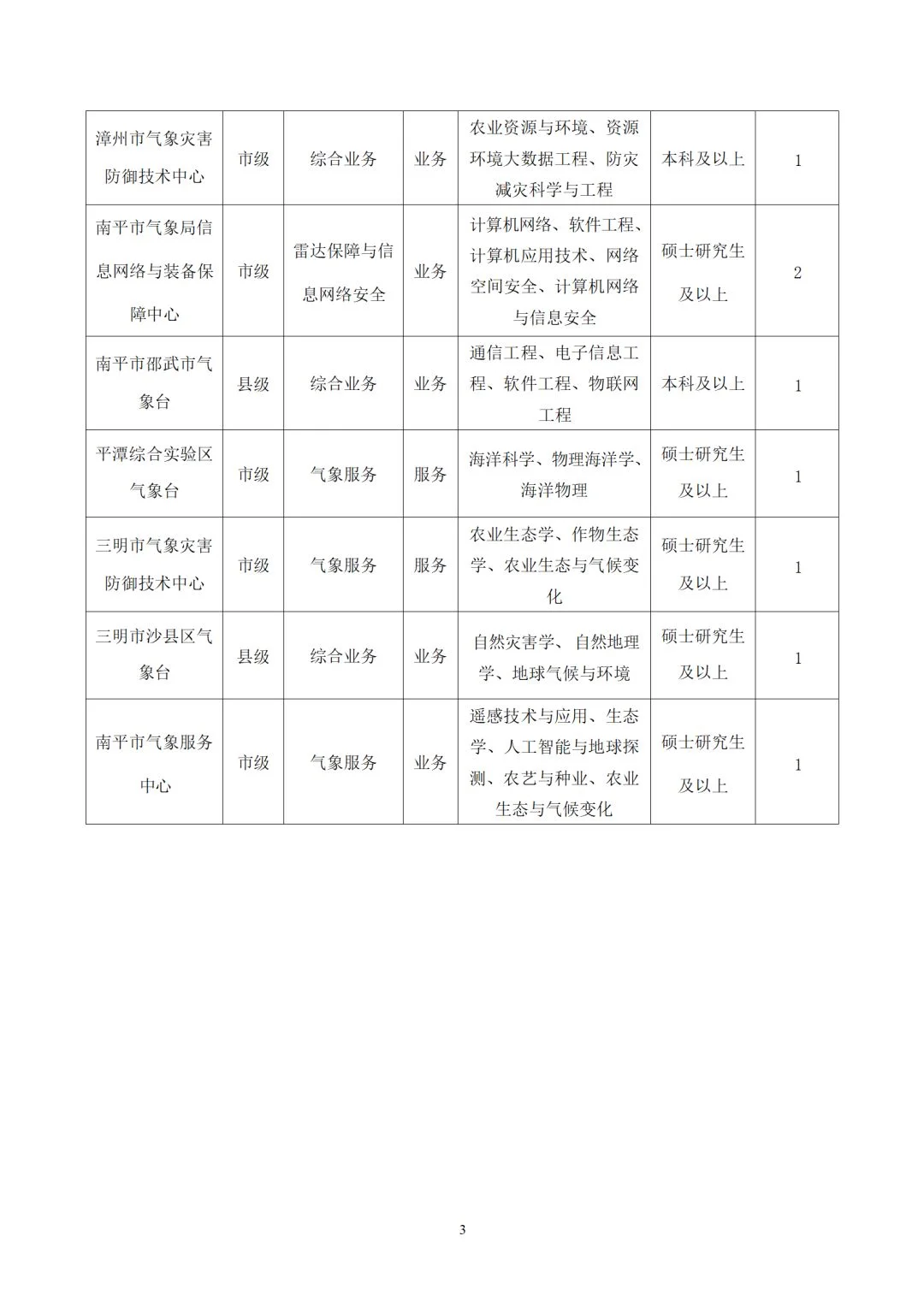 | | | | | | | |
|---|---|---|---|---|---|---|
| 漳州市气象灾害防御技术中心 | 市级 | 综合业务 | 业务 | 农业资源与环境、资源环境大数据工程、防灾减灾科学与工程 | 本科及以上 | 1 |
| 南平市气象局信息网络与装备保障中心 | 市级 | 雷达保障与信息网络安全 | 业务 | 计算机网络、软件工程、计算机应用技术、网络空间安全、计算机网络与信息安全 | 硕士研究生及以上 | 2 |
| 南平市邵武市气象台 | 县级 | 综合业务 | 业务 | 通信工程、电子信息工程、软件工程、物联网工程 | 本科及以上 | 1 |
| 平潭综合实验区气象台 | 市级 | 气象服务 | 服务 | 海洋科学、物理海洋学、海洋物理 | 硕士研究生及以上 | 1 |
| 三明市气象灾害防御技术中心 | 市级 | 气象服务 | 服务 | 农业生态学、作物生态学、农业生态与气候变化 | 硕士研究生及以上 | 1 |
| 三明市沙县区气象台 | 县级 | 综合业务 | 业务 | 自然灾害学、自然地理学、地球气候与环境 | 硕士研究生及以上 | 1 |
| 南平市气象服务中心 | 市级 | 气象服务 | 业务 | 遥感技术与应用、生态学、人工智能与地球探测、农艺与种业、农业生态与气候变化 | 硕士研究生及以上 | 1 |

3